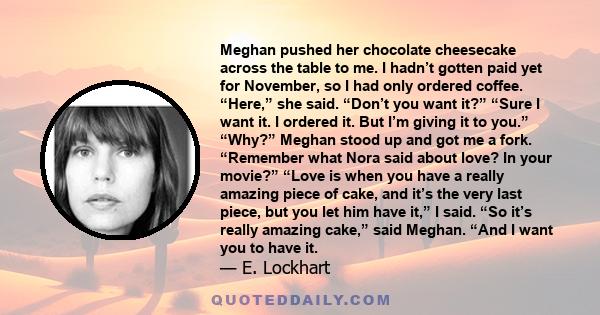 Meghan pushed her chocolate cheesecake across the table to me. I hadn’t gotten paid yet for November, so I had only ordered coffee. “Here,” she said. “Don’t you want it?” “Sure I want it. I ordered it. But I’m giving it to you.” “Why?” Meghan stood up and got me a fork. “Remember what Nora said about love? In your movie?” “Love is when you have a really amazing piece of cake, and it’s the very last piece, but you let him have it,” I said. “So it’s really amazing cake,” said Meghan. “And I want you to have it.

— E. Lockhart

QUOTEDDAILY.COM